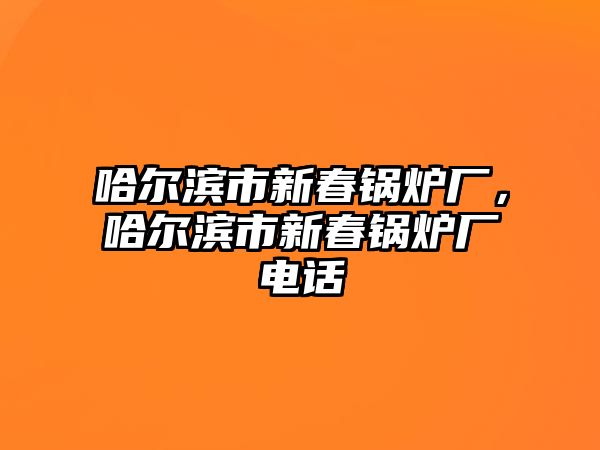 哈尔滨市新春锅炉厂，哈尔滨市新春锅炉厂电话